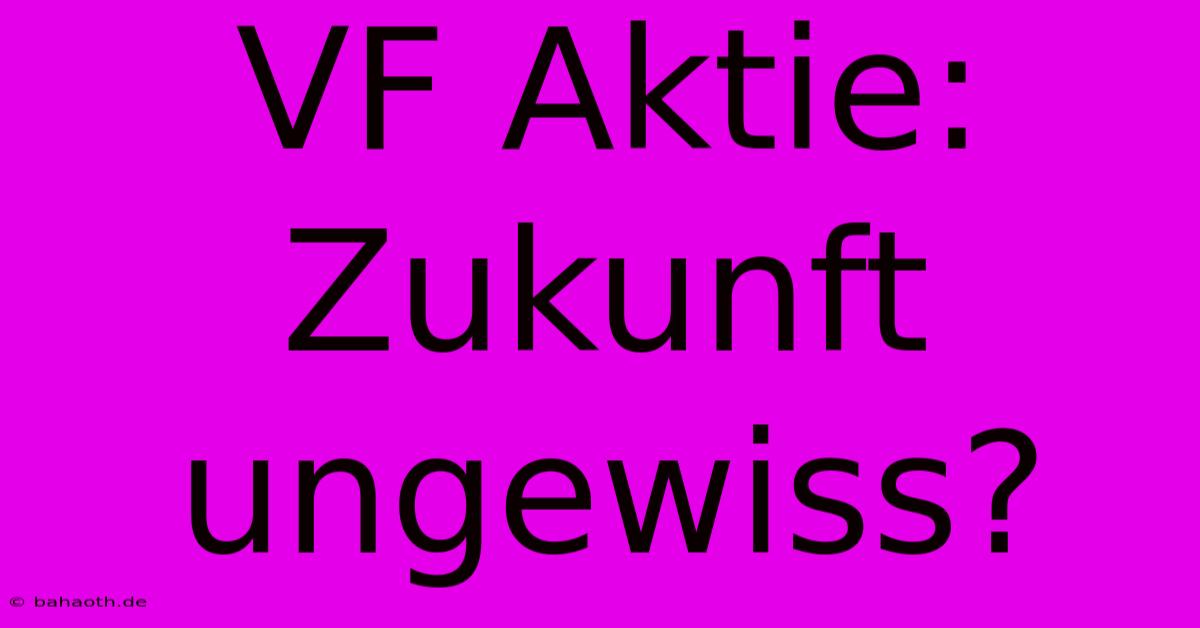 VF Aktie: Zukunft ungewiss?

© bahaoth.de